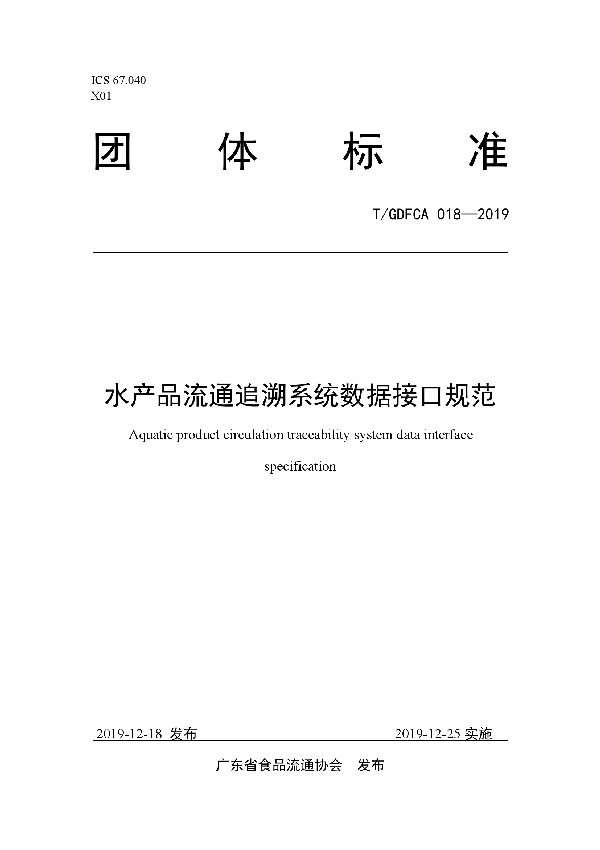 ICS 67.040
X01

团 体 标 准

T/GDFCA 018—2019

水产品流通追溯系统数据接口规范

Aquatic product circulation traceability system data interface specification

2019-12-18 发布

2019-12-25 实施

广东省食品流通协会 发布